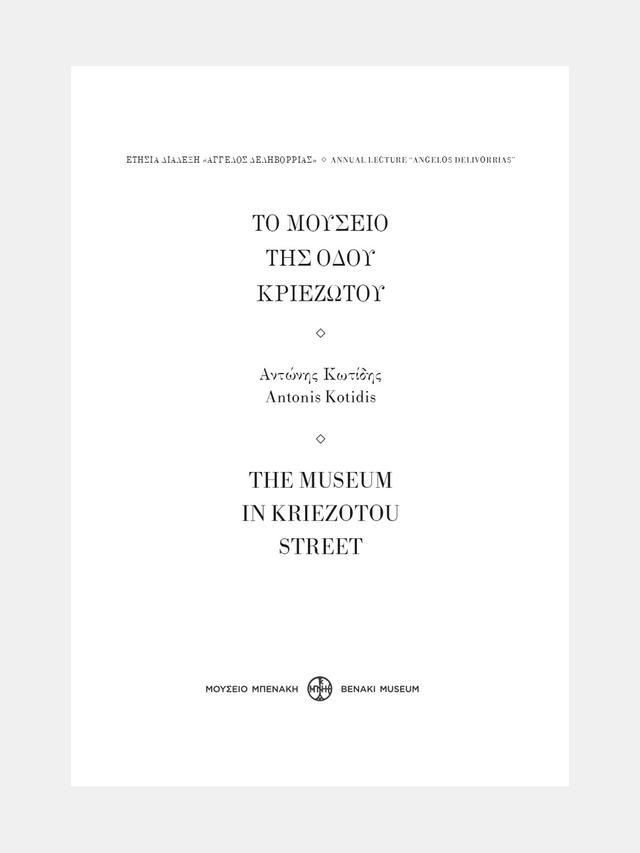 ΕΤΗΣΙΑ ΔΙΑΛΕΞΗ «ΑΓΓΕΛΟΣ ΔΕΛΗΒΟΡΡΙΑΣ» ◇ ANNUAL LECTURE "ANGELOS DELIVORRIAS"

ΤΟ ΜΟΥΣΕΙΟ ΤΗΣ ΟΔΟΥ ΚΡΙΕΖΩΤΟΥ

◇

Αντώνης Κωτίδης
Antonis Kotidis

◇

THE MUSEUM IN KRIEZOTOU STREET

ΜΟΥΣΕΙΟ ΜΠΕΝΑΚΗ BENAKI MUSEUM